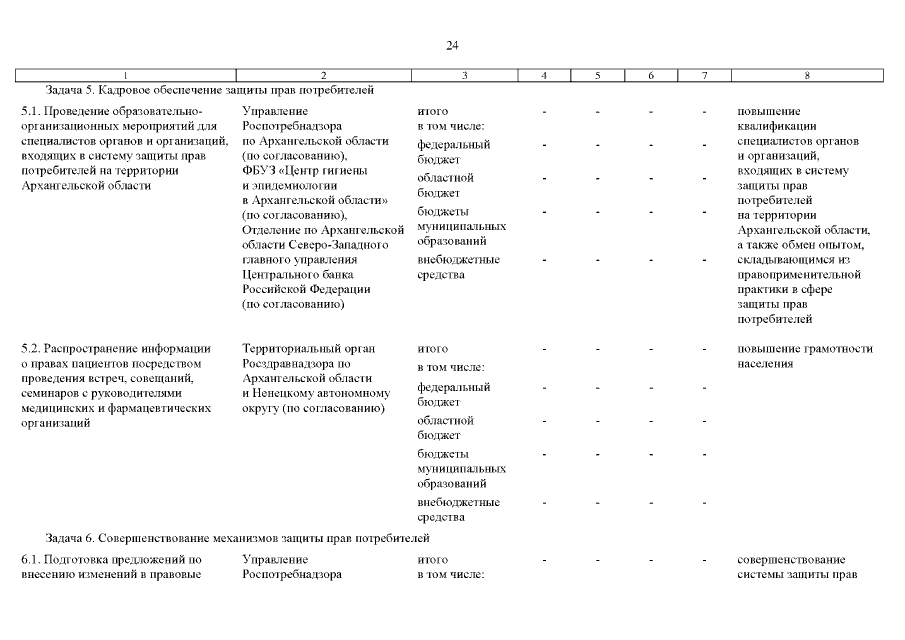 24

| 1 | 2 | 3 | 4 | 5 | 6 | 7 | 8 |
|---|---|---|---|---|---|---|---|
| Задача 5. Кадровое обеспечение защиты прав потребителей | | | | | | | |
| 5.1. Проведение образовательно-организационных мероприятий для специалистов органов и организаций, входящих в систему защиты прав потребителей на территории Архангельской области | Управление Роспотребнадзора по Архангельской области (по согласованию), ФБУЗ «Центр гигиены и эпидемиологии в Архангельской области» (по согласованию), Отделение по Архангельской области Северо-Западного главного управления Центрального банка Российской Федерации (по согласованию) | итого в том числе: | - | - | - | - | повышение квалификации специалистов органов и организаций, входящих в систему защиты прав потребителей на территории Архангельской области, а также обмен опытом, складывающимся из правоприменительной практики в сфере защиты прав потребителей |
| | | федеральный бюджет | - | - | - | - | |
| | | областной бюджет | - | - | - | - | |
| | | бюджеты муниципальных образований | - | - | - | - | |
| | | внебюджетные средства | - | - | - | - | |
| 5.2. Распространение информации о правах пациентов посредством проведения встреч, совещаний, семинаров с руководителями медицинских и фармацевтических организаций | Территориальный орган Росздравнадзора по Архангельской области и Ненецкому автономному округу (по согласованию) | итого | - | - | - | - | повышение грамотности населения |
| | | в том числе: | | | | | |
| | | федеральный бюджет | - | - | - | - | |
| | | областной бюджет | - | - | - | - | |
| | | бюджеты муниципальных образований | - | - | - | - | |
| | | внебюджетные средства | - | - | - | - | |
| Задача 6. Совершенствование механизмов защиты прав потребителей | | | | | | | |
| 6.1. Подготовка предложений по внесению изменений в правовые | Управление Роспотребнадзора | итого в том числе: | - | - | - | - | совершенствование системы защиты прав |